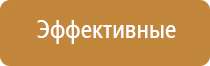 Эффективные